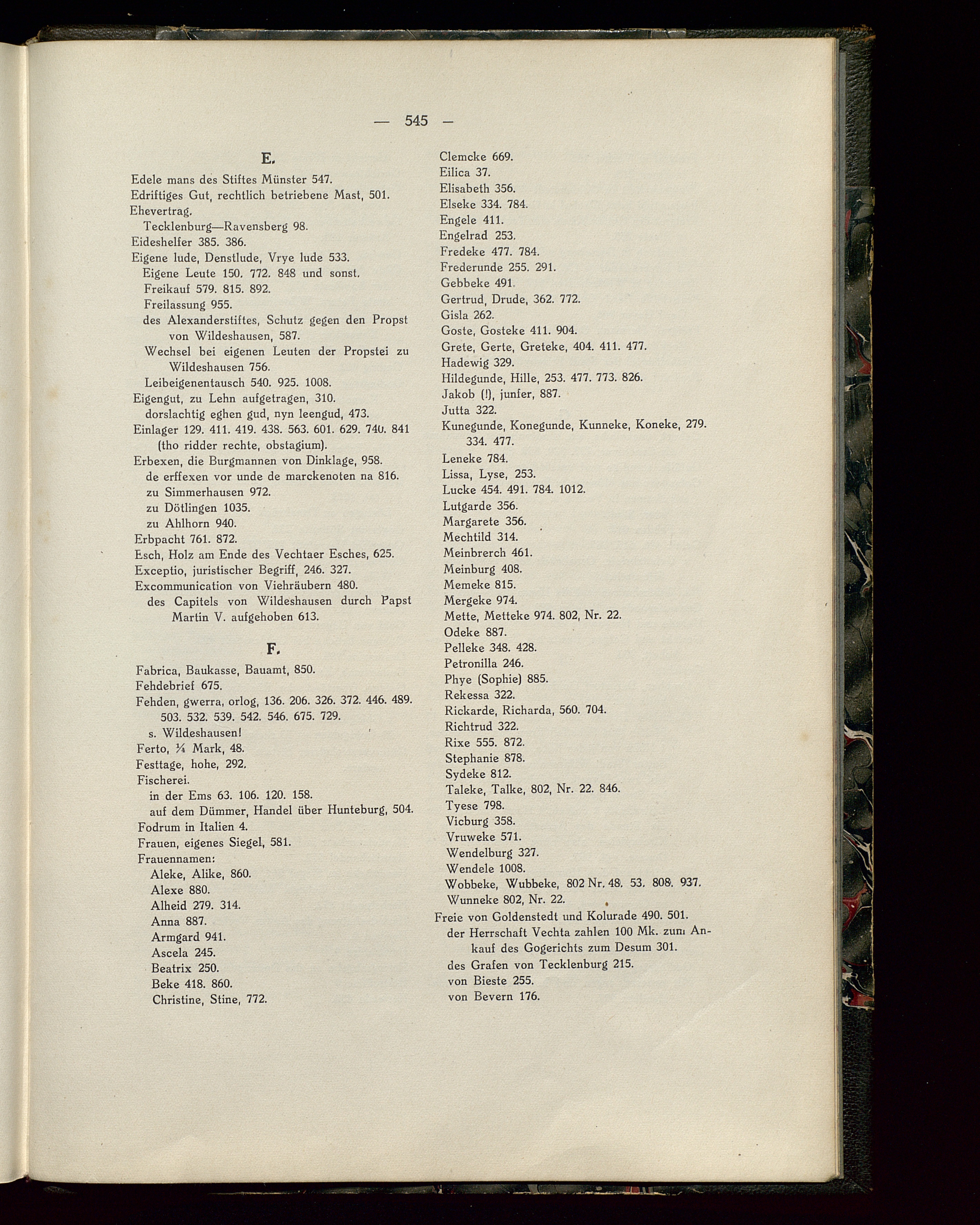 — 545 —

E.

Edele mans des Stiftes Münster 547.
Edriftiges Gut, rechtlich betriebene Mast, 501.
Ehevertrag.
Tecklenburg—Ravensberg 98.
Eideshelfer 385. 386.
Eigene lude, Denstlude, Vrye lude 533.
Eigene Leute 150. 772. 848 und sonst.
Freikauf 579. 815. 892.
Freilassung 955.
des Alexanderstiftes, Schutz gegen den Propst von Wildeshausen, 587.
Wechsel bei eigenen Leuten der Propstei zu Wildeshausen 756.
Leibeigenentausch 540. 925. 1008.
Eigengut, zu Lehn aufgetragen, 310.
dorslachtig eghen gud, nyn leengud, 473.
Einlager 129. 411. 419. 438. 563. 601. 629. 740. 841 (tho ridder rechte, obstagium).
Erbexen, die Burgmannen von Dinklage, 958.
de erffexen vor unde de marckenoten na 816.
zu Simmerhausen 972.
zu Dötlingen 1035.
zu Ahlhorn 940.
Erbpacht 761. 872.
Esch, Holz am Ende des Vechtaer Esches, 625.
Exceptio, juristischer Begriff, 246. 327.
Excommunication von Viehräubern 480.
des Capitels von Wildeshausen durch Papst Martin V. aufgehoben 613.

F.

Fabrica, Baukasse, Bauamt, 850.
Fehdebrief 675.
Fehden, gwerra, orlog, 136. 206. 326. 372. 446. 489. 503. 532. 539. 542. 546. 675. 729.
s. Wildeshausen!
Ferto, ¼ Mark, 48.
Festtage, hohe, 292.
Fischerei.
in der Ems 63. 106. 120. 158.
auf dem Dümmer, Handel über Hunteburg, 504.
Fodrum in Italien 4.
Frauen, eigenes Siegel, 581.
Frauennamen:
Aleke, Alike, 860.
Alexe 880.
Alheid 279. 314.
Anna 887.
Armgard 941.
Ascela 245.
Beatrix 250.
Beke 418. 860.
Christine, Stine, 772.

Clemcke 669.
Eilica 37.
Elisabeth 356.
Elseke 334. 784.
Engele 411.
Engelrad 253.
Fredeke 477. 784.
Frederunde 255. 291.
Gebbeke 491.
Gertrud, Drude, 362. 772.
Gisla 262.
Goste, Gosteke 411. 904.
Grete, Gerte, Greteke, 404. 411. 477.
Hadewig 329.
Hildegunde, Hille, 253. 477. 773. 826.
Jakob (!), junfer, 887.
Jutta 322.
Kunegunde, Konegunde, Kunneke, Koneke, 279. 334. 477.
Leneke 784.
Lissa, Lyse, 253.
Lucke 454. 491. 784. 1012.
Lutgarde 356.
Margarete 356.
Mechtild 314.
Meinbrerch 461.
Meinburg 408.
Memeke 815.
Mergeke 974.
Mette, Metteke 974. 802, Nr. 22.
Odeke 887.
Pelleke 348. 428.
Petronilla 246.
Phye (Sophie) 885.
Rekessa 322.
Rickarde, Richarda, 560. 704.
Richtrud 322.
Rixe 555. 872.
Stephanie 878.
Sydeke 812.
Taleke, Talke, 802, Nr. 22. 846.
Tyese 798.
Vicburg 358.
Vruweke 571.
Wendelburg 327.
Wendele 1008.
Wobbeke, Wubbeke, 802 Nr. 48. 53. 808. 937.
Wunneke 802, Nr. 22.
Freie von Goldenstedt und Kolurade 490. 501.
der Herrschaft Vechta zahlen 100 Mk. zum Ankauf des Gogerichts zum Desum 301.
des Grafen von Tecklenburg 215.
von Bieste 255.
von Bevern 176.